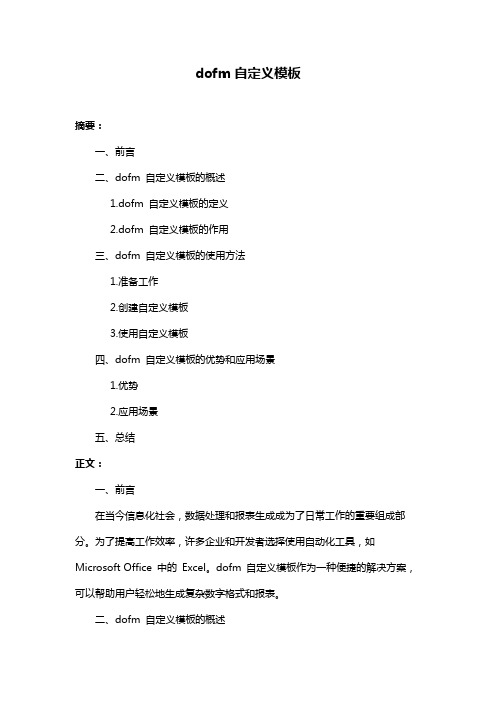 dofm 自定义模板

摘要：

一、前言

二、dofm 自定义模板的概述

1.dofm 自定义模板的定义

2.dofm 自定义模板的作用

三、dofm 自定义模板的使用方法

1.准备工作

2.创建自定义模板

3.使用自定义模板

四、dofm 自定义模板的优势和应用场景

1.优势

2.应用场景

五、总结

正文：

一、前言

在当今信息化社会，数据处理和报表生成成为了日常工作的重要组成部分。为了提高工作效率，许多企业和开发者选择使用自动化工具，如 Microsoft Office 中的 Excel。dofm 自定义模板作为一种便捷的解决方案，可以帮助用户轻松地生成复杂数字格式和报表。

二、dofm 自定义模板的概述